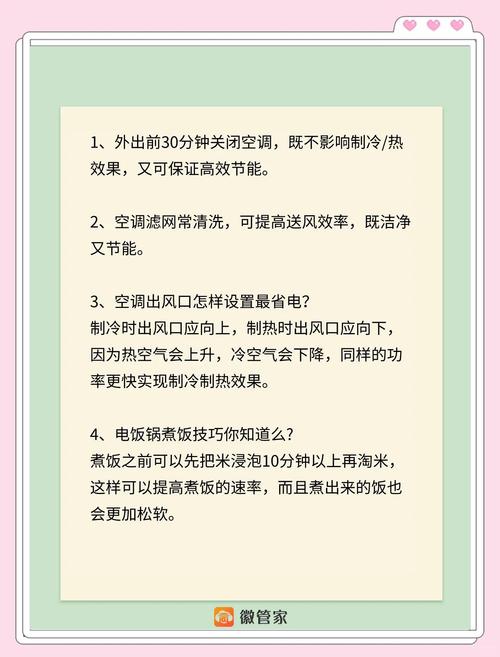 1、外出前30分钟关闭空调，既不影响制冷/热效果，又可保证高效节能。

2、空调滤网常清洗，可提高送风效率，既洁净又节能。

3、空调出风口怎样设置最省电？
制冷时出风口应向上，制热时出风口应向下，因为热空气会上升，冷空气会下降，同样的功率更快实现制冷制热效果。

4、电饭锅煮饭技巧你知道么？
煮饭之前可以先把米浸泡10分钟以上再淘米，这样可以提高煮饭的速率，而且煮出来的饭也会更加松软。

徽管家